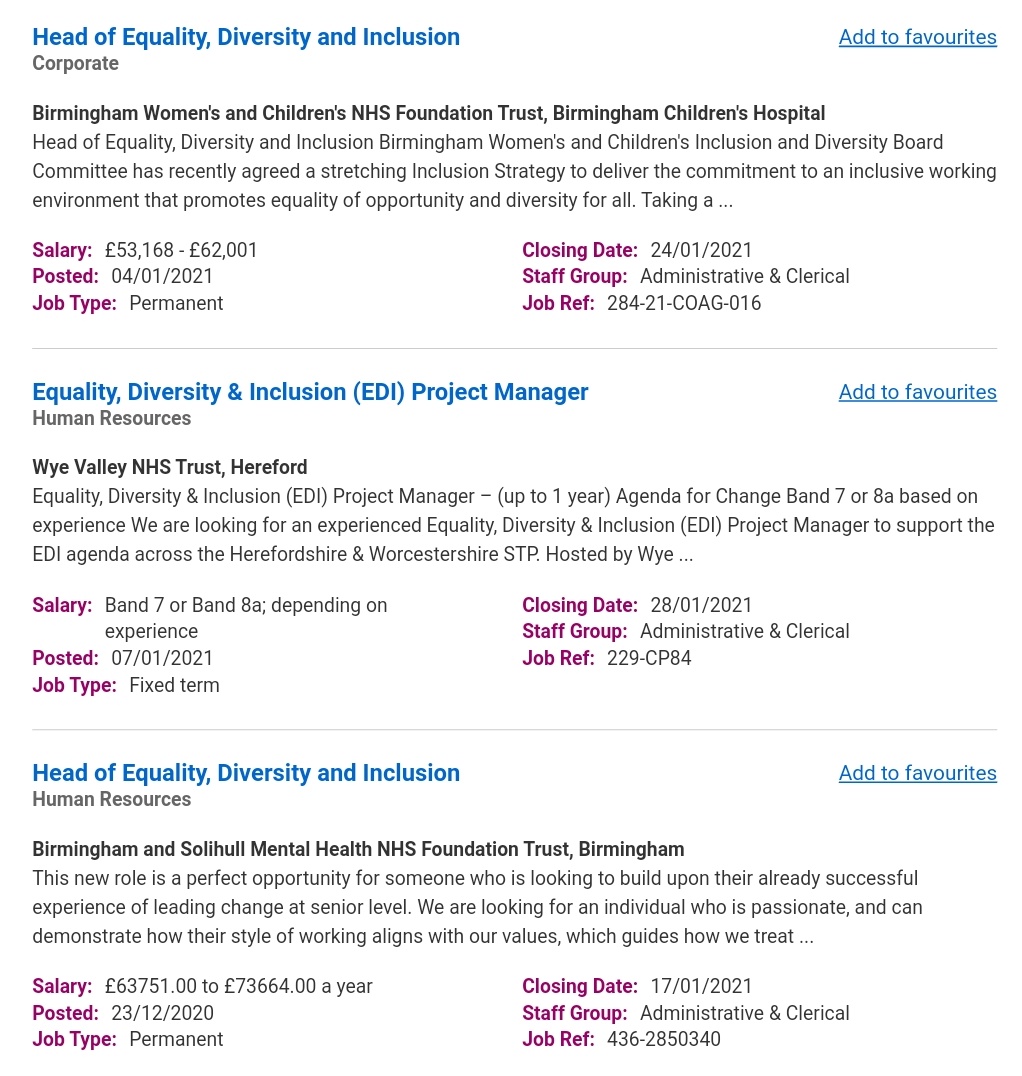 Head of Equality, Diversity and Inclusion
Add to favourites
Corporate

Birmingham Women's and Children's NHS Foundation Trust, Birmingham Children's Hospital
Head of Equality, Diversity and Inclusion Birmingham Women's and Children's Inclusion and Diversity Board Committee has recently agreed a stretching Inclusion Strategy to deliver the commitment to an inclusive working environment that promotes equality of opportunity and diversity for all. Taking a ...

Salary: £53,168 - £62,001
Posted: 04/01/2021
Job Type: Permanent

Closing Date: 24/01/2021
Staff Group: Administrative & Clerical
Job Ref: 284-21-COAG-016

Equality, Diversity & Inclusion (EDI) Project Manager
Add to favourites
Human Resources

Wye Valley NHS Trust, Hereford
Equality, Diversity & Inclusion (EDI) Project Manager – (up to 1 year) Agenda for Change Band 7 or 8a based on experience We are looking for an experienced Equality, Diversity & Inclusion (EDI) Project Manager to support the EDI agenda across the Herefordshire & Worcestershire STP. Hosted by Wye ...

Salary: Band 7 or Band 8a; depending on experience
Posted: 07/01/2021
Job Type: Fixed term

Closing Date: 28/01/2021
Staff Group: Administrative & Clerical
Job Ref: 229-CP84

Head of Equality, Diversity and Inclusion
Add to favourites
Human Resources

Birmingham and Solihull Mental Health NHS Foundation Trust, Birmingham
This new role is a perfect opportunity for someone who is looking to build upon their already successful experience of leading change at senior level. We are looking for an individual who is passionate, and can demonstrate how their style of working aligns with our values, which guides how we treat ...

Salary: £63751.00 to £73664.00 a year
Posted: 23/12/2020
Job Type: Permanent

Closing Date: 17/01/2021
Staff Group: Administrative & Clerical
Job Ref: 436-2850340